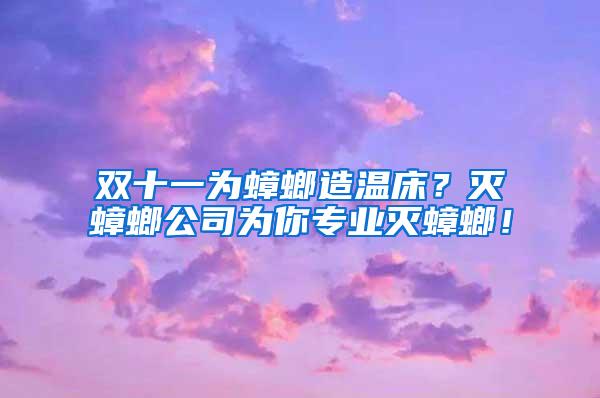 双十一为蟑螂造温床？灭蟑螂公司为你专业灭蟑螂！